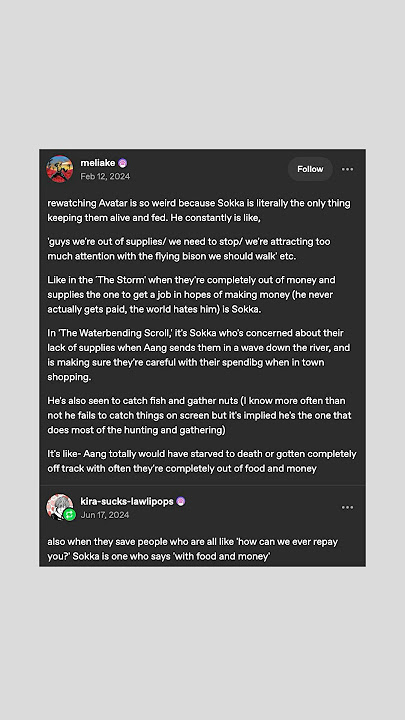 meliake
Feb 12, 2024

Follow

rewatching Avatar is so weird because Sokka is literally the only thing keeping them alive and fed. He constantly is like,

'guys we're out of supplies/ we need to stop/ we're attracting too much attention with the flying bison we should walk' etc.

Like in the 'The Storm' when they're completely out of money and supplies the one to get a job in hopes of making money (he never actually gets paid, the world hates him) is Sokka.

In 'The Waterbending Scroll,' it's Sokka who's concerned about their lack of supplies when Aang sends them in a wave down the river, and is making sure they're careful with their spendibg when in town shopping.

He's also seen to catch fish and gather nuts (I know more often than not he fails to catch things on screen but it's implied he's the one that does most of the hunting and gathering)

It's like- Aang totally would have starved to death or gotten completely off track with often they're completely out of food and money

kira-sucks-lawlipops
Jun 17, 2024

also when they save people who are all like 'how can we ever repay you?' Sokka is one who says 'with food and money'